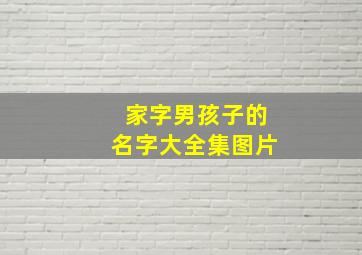 家字男孩子的
名字大全集图片